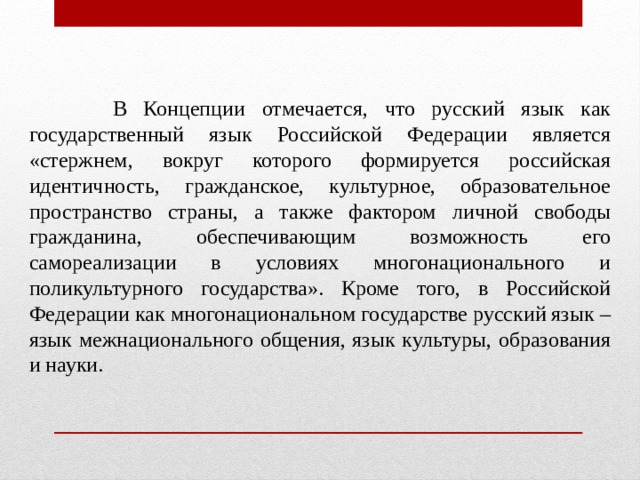 В Концепции отмечается, что русский язык как государственный язык Российской Федерации является «стержнем, вокруг которого формируется российская идентичность, гражданское, культурное, образовательное пространство страны, а также фактором личной свободы гражданина, обеспечивающим возможность его самореализации в условиях многонационального и поликультурного государства». Кроме того, в Российской Федерации как многонациональном государстве русский язык – язык межнационального общения, язык культуры, образования и науки.